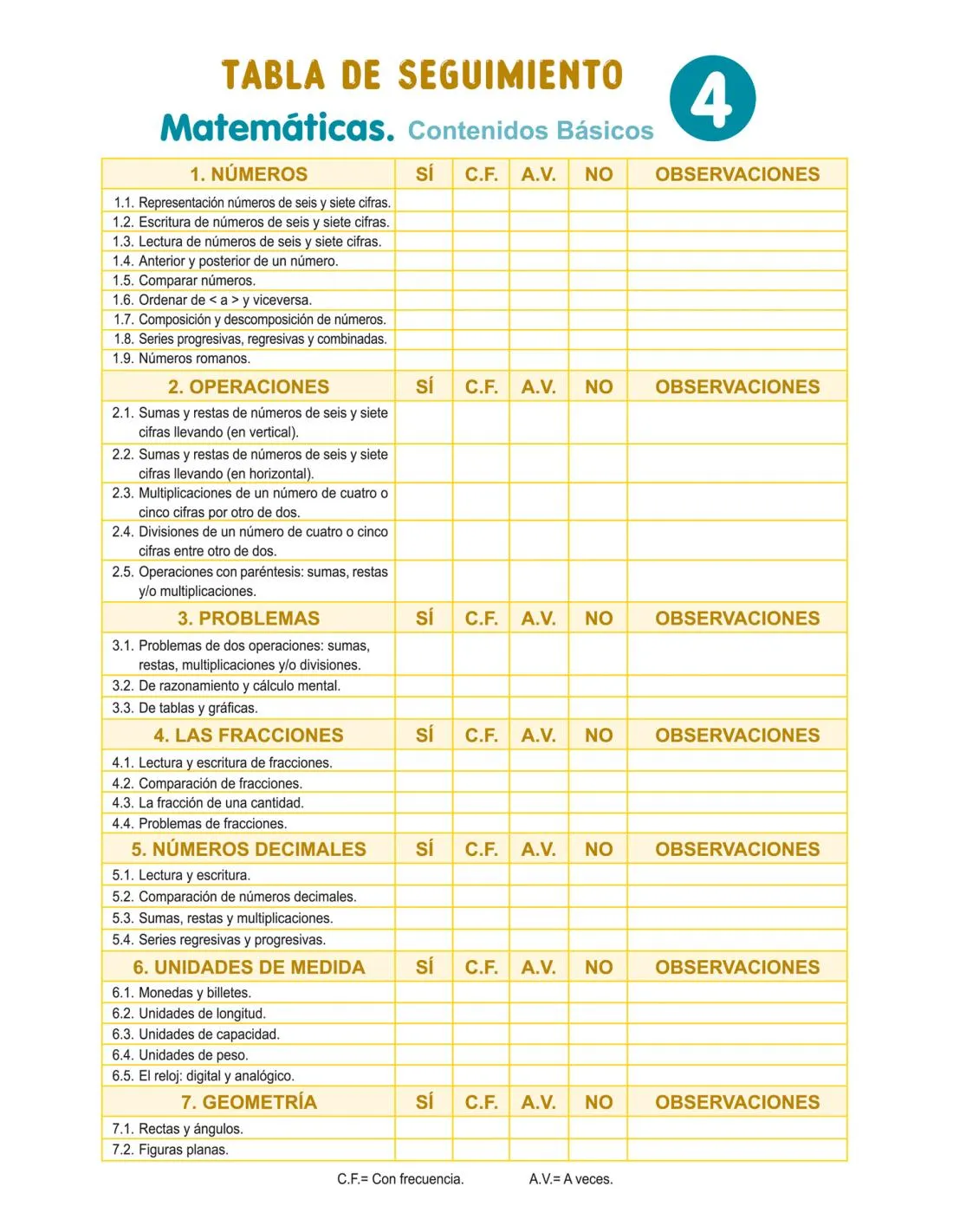 TABLA DE SEGUIMIENTO

Matemáticas. Contenidos Básicos

4

| 1. NÚMEROS | SÍ | C.F. | A.V. | NO | OBSERVACIONES |
|---|---|---|---|---|---|
| 1.1. Representación números de seis y siete cifras. | | | | | |
| 1.2. Escritura de números de seis y siete cifras. | | | | | |
| 1.3. Lectura de números de seis y siete cifras. | | | | | |
| 1.4. Anterior y posterior de un número. | | | | | |
| 1.5. Comparar números. | | | | | |
| 1.6. Ordenar de < a > y viceversa. | | | | | |
| 1.7. Composición y descomposición de números. | | | | | |
| 1.8. Series progresivas, regresivas y combinadas. | | | | | |
| 1.9. Números romanos. | | | | | |
| 2. OPERACIONES | SÍ | C.F. | A.V. | NO | OBSERVACIONES |
| 2.1. Sumas y restas de números de seis y siete cifras llevando (en vertical). | | | | | |
| 2.2. Sumas y restas de números de seis y siete cifras llevando (en horizontal). | | | | | |
| 2.3. Multiplicaciones de un número de cuatro o cinco cifras por otro de dos. | | | | | |
| 2.4. Divisiones de un número de cuatro o cinco cifras entre otro de dos. | | | | | |
| 2.5. Operaciones con paréntesis: sumas, restas y/o multiplicaciones. | | | | | |
| 3. PROBLEMAS | SÍ | C.F. | A.V. | NO | OBSERVACIONES |
| 3.1. Problemas de dos operaciones: sumas, restas, multiplicaciones y/o divisiones. | | | | | |
| 3.2. De razonamiento y cálculo mental. | | | | | |
| 3.3. De tablas y gráficas. | | | | | |
| 4. LAS FRACCIONES | SÍ | C.F. | A.V. | NO | OBSERVACIONES |
| 4.1. Lectura y escritura de fracciones. | | | | | |
| 4.2. Comparación de fracciones. | | | | | |
| 4.3. La fracción de una cantidad. | | | | | |
| 4.4. Problemas de fracciones. | | | | | |
| 5. NÚMEROS DECIMALES | SÍ | C.F. | A.V. | NO | OBSERVACIONES |
| 5.1. Lectura y escritura. | | | | | |
| 5.2. Comparación de números decimales. | | | | | |
| 5.3. Sumas, restas y multiplicaciones. | | | | | |
| 5.4. Series regresivas y progresivas. | | | | | |
| 6. UNIDADES DE MEDIDA | SÍ | C.F. | A.V. | NO | OBSERVACIONES |
| 6.1. Monedas y billetes. | | | | | |
| 6.2. Unidades de longitud. | | | | | |
| 6.3. Unidades de capacidad. | | | | | |
| 6.4. Unidades de peso. | | | | | |
| 6.5. El reloj: digital y analógico. | | | | | |
| 7. GEOMETRÍA | SÍ | C.F. | A.V. | NO | OBSERVACIONES |
| 7.1. Rectas y ángulos. | | | | | |
| 7.2. Figuras planas. | | | | | |

C.F.= Con frecuencia. A.V.= A veces.